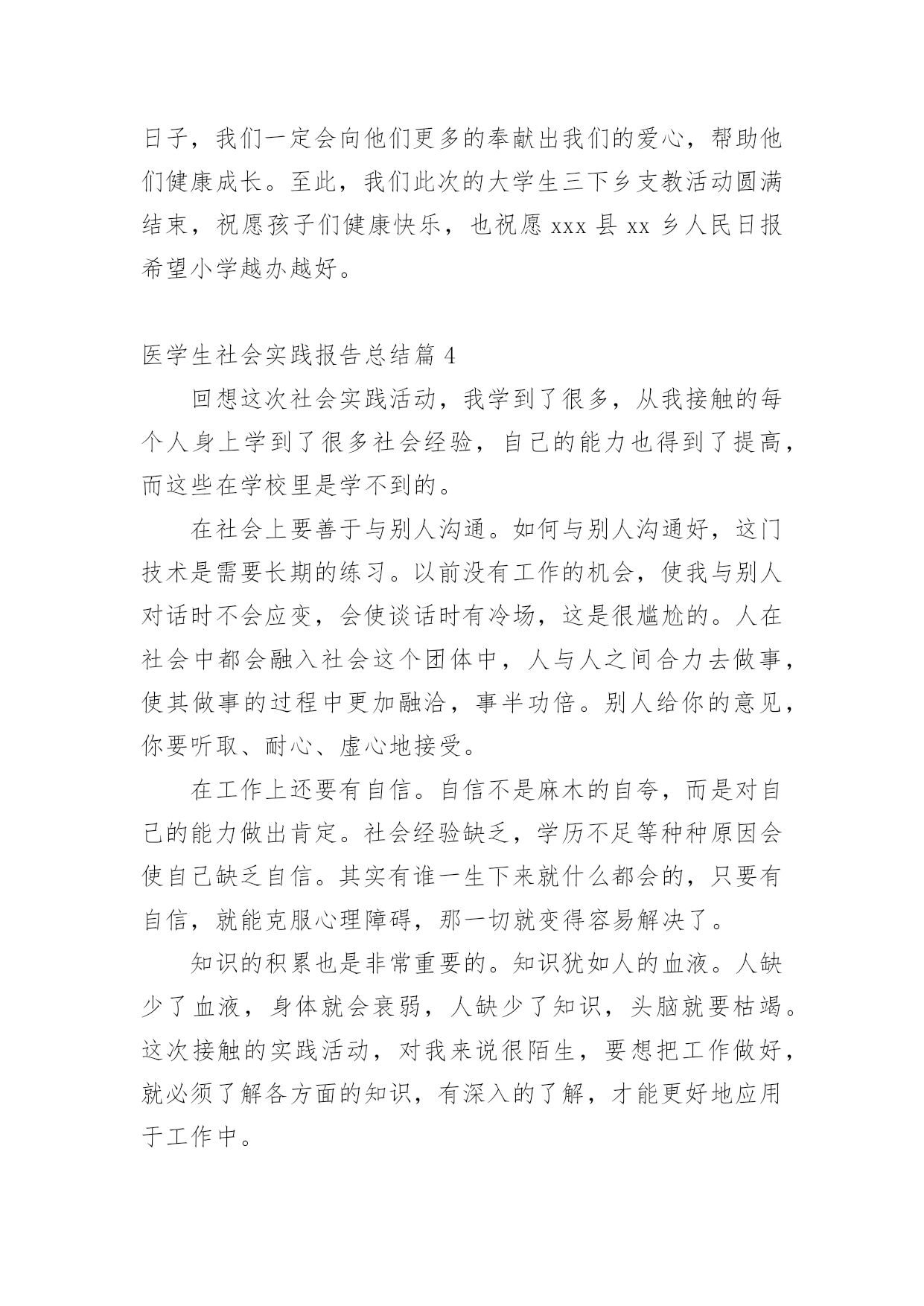 日子，我们一定会向他们更多的奉献出我们的爱心，帮助他们健康成长。至此，我们此次的大学生三下乡支教活动圆满结束，祝愿孩子们健康快乐，也祝愿 xxx 县 xx 乡人民日报希望小学越办越好。

医学生社会实践报告总结篇 4

回想这次社会实践活动，我学到了很多，从我接触的每个人身上学到了很多社会经验，自己的能力也得到了提高，而这些在学校里是学不到的。

在社会上要善于与别人沟通。如何与别人沟通好，这门技术是需要长期的练习。以前没有工作的机会，使我与别人对话时不会应变，会使谈话时有冷场，这是很尴尬的。人在社会中都会融入社会这个团体中，人与人之间合力去做事，使其做事的过程中更加融洽，事半功倍。别人给你的意见，你要听取、耐心、虚心地接受。

在工作上还要有自信。自信不是麻木的自夸，而是对自己的能力做出肯定。社会经验缺乏，学历不足等种种原因会使自己缺乏自信。其实有谁一生下来就什么都会的，只要有自信，就能克服心理障碍，那一切就变得容易解决了。

知识的积累也是非常重要的。知识犹如人的血液。人缺少了血液，身体就会衰弱，人缺少了知识，头脑就要枯竭。这次接触的实践活动，对我来说很陌生，要想把工作做好，就必须了解各方面的知识，有深入的了解，才能更好地应用于工作中。